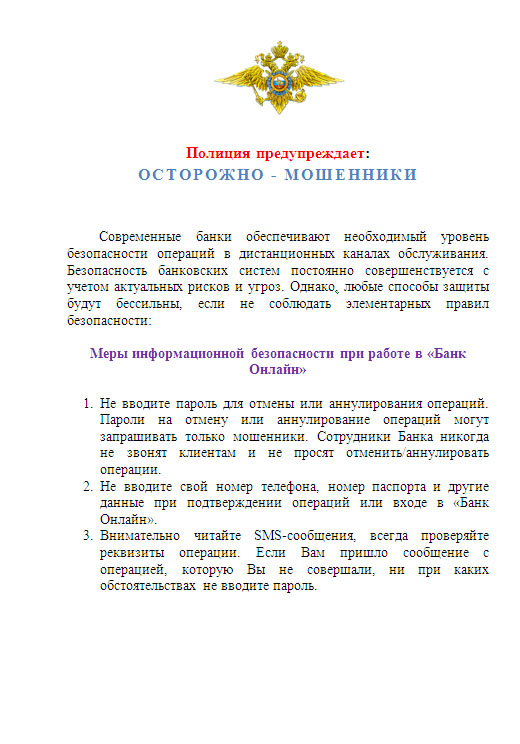 Полиция предупреждает:
ОСТОРОЖНО - МОШЕННИКИ

Современные банки обеспечивают необходимый уровень безопасности операций в дистанционных каналах обслуживания. Безопасность банковских систем постоянно совершенствуется с учетом актуальных рисков и угроз. Однако, любые способы защиты будут бессильны, если не соблюдать элементарных правил безопасности:

Меры информационной безопасности при работе в «Банк Онлайн»

1. Не вводите пароль для отмены или аннулирования операций. Пароли на отмену или аннулирование операций могут запрашивать только мошенники. Сотрудники Банка никогда не звонят клиентам и не просят отменить/аннулировать операции.
2. Не вводите свой номер телефона, номер паспорта и другие данные при подтверждении операций или входе в «Банк Онлайн».
3. Внимательно читайте SMS-сообщения, всегда проверяйте реквизиты операции. Если Вам пришло сообщение с операцией, которую Вы не совершали, ни при каких обстоятельствах не вводите пароль.